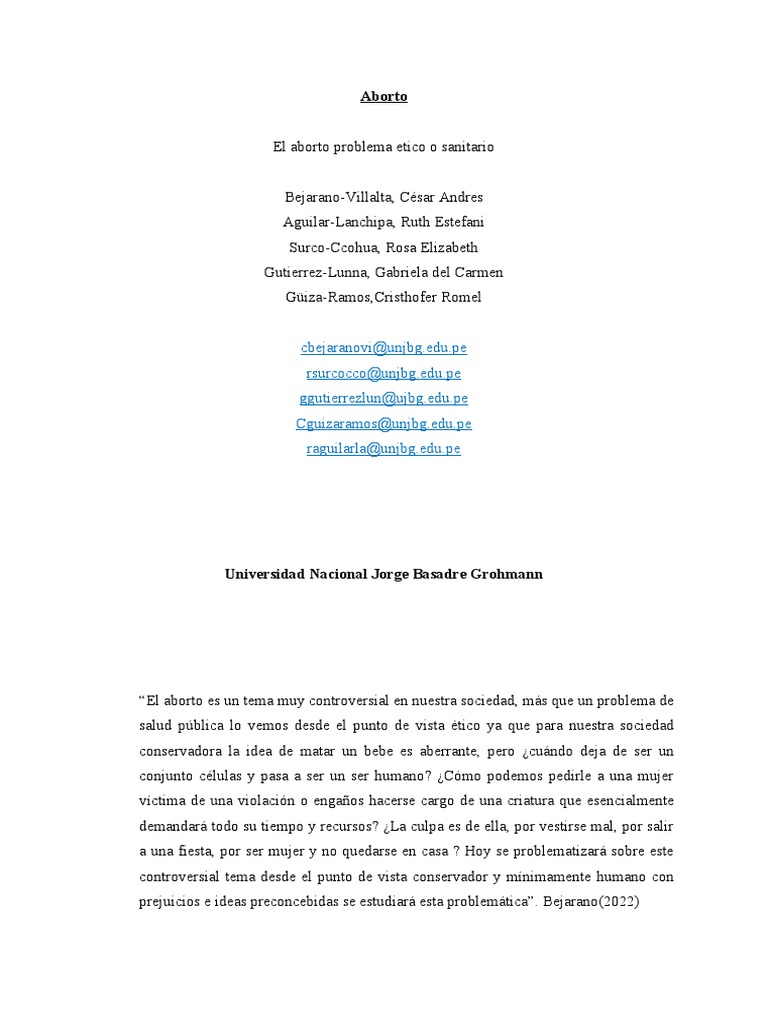 Aborto

El aborto problema etico o sanitario

Bejarano-Villalta, César Andres
Aguilar-Lanchipa, Ruth Estefani
Surco-Ccohua, Rosa Elizabeth
Gutierrez-Lunna, Gabriela del Carmen
Güiza-Ramos,Cristhofer Romel

cbejaranovi@unjbg.edu.pe
rsurcocco@unjbg.edu.pe
ggutierrezlun@ujbg.edu.pe
Cguizaramos@unjbg.edu.pe
raguilarla@unjbg.edu.pe

Universidad Nacional Jorge Basadre Grohmann

“El aborto es un tema muy controversial en nuestra sociedad, más que un problema de salud pública lo vemos desde el punto de vista ético ya que para nuestra sociedad conservadora la idea de matar un bebe es aberrante, pero ¿cuándo deja de ser un conjunto células y pasa a ser un ser humano? ¿Cómo podemos pedirle a una mujer víctima de una violación o engaños hacerse cargo de una criatura que esencialmente demandará todo su tiempo y recursos? ¿La culpa es de ella, por vestirse mal, por salir a una fiesta, por ser mujer y no quedarse en casa ? Hoy se problematizará sobre este controversial tema desde el punto de vista conservador y mínimamente humano con prejuicios e ideas preconcebidas se estudiará esta problemática”. Bejarano(2022)